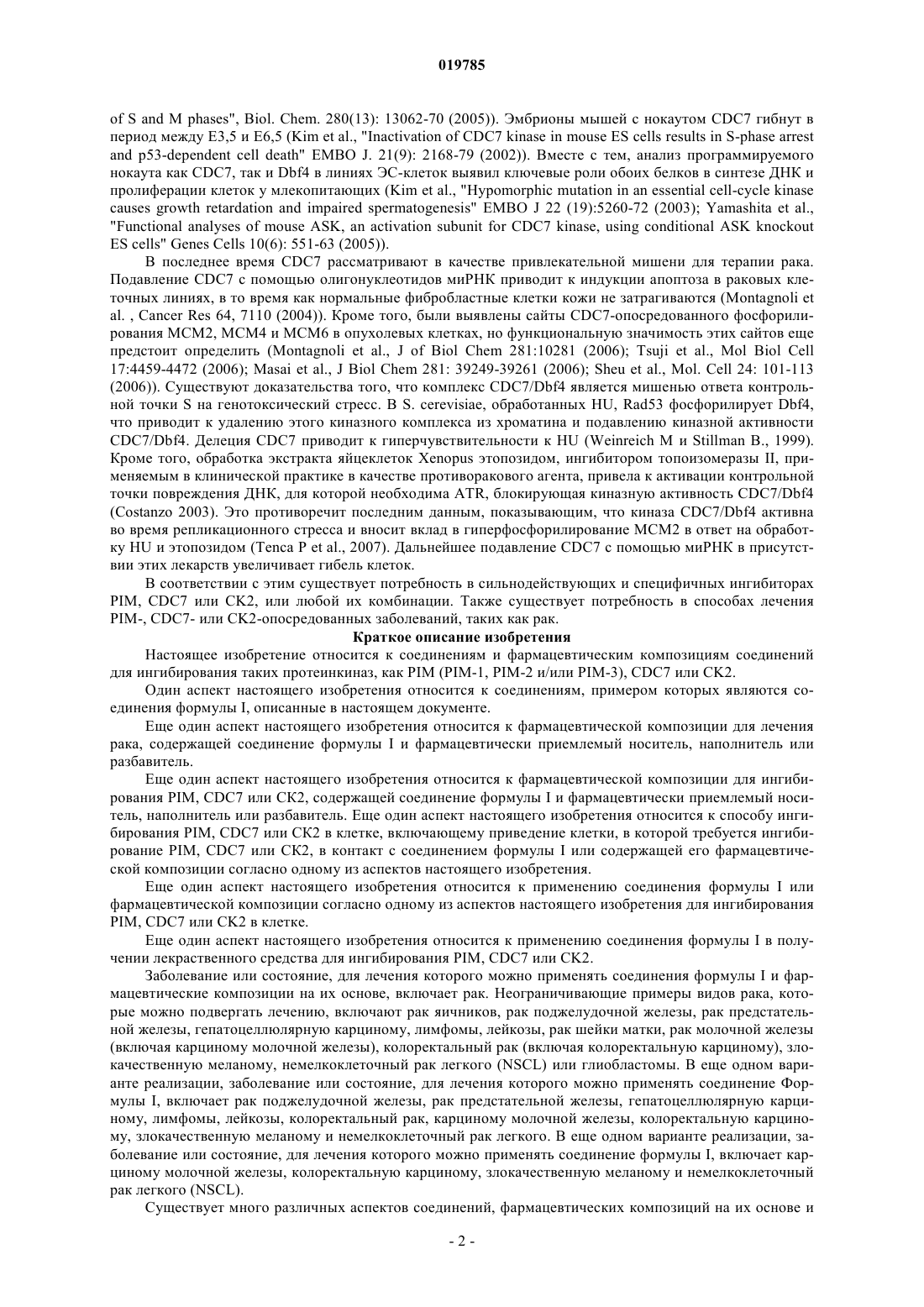 019785

of S and M phases", Biol. Chem. 280(13): 13062-70 (2005)). Эмбрионы мышей с нокаутом CDC7 гибнут в период между E3,5 и E6,5 (Kim et al., "Inactivation of CDC7 kinase in mouse ES cells results in S-phase arrest and p53-dependent cell death" EMBO J. 21(9): 2168-79 (2002)). Вместе с тем, анализ программируемого нокаута как CDC7, так и Dbf4 в линиях ЭС-клеток выявил ключевые роли обоих белков в синтезе ДНК и пролиферации клеток у млекопитающих (Kim et al., "Hypomorphic mutation in an essential cell-cycle kinase causes growth retardation and impaired spermatogenesis" EMBO J 22 (19):5260-72 (2003); Yamashita et al., "Functional analyses of mouse ASK, an activation subunit for CDC7 kinase, using conditional ASK knockout ES cells" Genes Cells 10(6): 551-63 (2005)).

В последнее время CDC7 рассматривают в качестве привлекательной мишени для терапии рака. Подавление CDC7 с помощью олигонуклеотидов миРНК приводит к индукции апоптоза в раковых клеточных линиях, в то время как нормальные фибробластные клетки кожи не затрагиваются (Montagnoli et al. , Cancer Res 64, 7110 (2004)). Кроме того, были выявлены сайты CDC7-опосредованного фосфорилирования MCM2, MCM4 и MCM6 в опухолевых клетках, но функциональную значимость этих сайтов еще предстоит определить (Montagnoli et al., J of Biol Chem 281:10281 (2006); Tsuji et al., Mol Biol Cell 17:4459-4472 (2006); Masai et al., J Biol Chem 281: 39249-39261 (2006); Sheu et al., Mol. Cell 24: 101-113 (2006)). Существуют доказательства того, что комплекс CDC7/Dbf4 является мишенью ответа контрольной точки S на генотоксический стресс. В S. cerevisiae, обработанных HU, Rad53 фосфорилирует Dbf4, что приводит к удалению этого киназного комплекса из хроматина и подавлению киназной активности CDC7/Dbf4. Делеция CDC7 приводит к гиперчувствительности к HU (Weinreich M и Stillman B., 1999). Кроме того, обработка экстракта яйцеклеток Xenopus этопозидом, ингибитором топоизомеразы II, применяемым в клинической практике в качестве противоракового агента, привела к активации контрольной точки повреждения ДНК, для которой необходима ATR, блокирующая киназную активность CDC7/Dbf4 (Costanzo 2003). Это противоречит последним данным, показывающим, что киназа CDC7/Dbf4 активна во время репликационного стресса и вносит вклад в гиперфосфорилирование MCM2 в ответ на обработку HU и этопозидом (Tenca P et al., 2007). Дальнейшее подавление CDC7 с помощью миРНК в присутствии этих лекарств увеличивает гибель клеток.

В соответствии с этим существует потребность в сильнодействующих и специфичных ингибиторах PIM, CDC7 или CK2, или любой их комбинации. Также существует потребность в способах лечения PIM-, CDC7- или CK2-опосредованных заболеваний, таких как рак.

Краткое описание изобретения

Настоящее изобретение относится к соединениям и фармацевтическим композициям соединений для ингибирования таких протеинкиназ, как PIM (PIM-1, PIM-2 и/или PIM-3), CDC7 или CK2.

Один аспект настоящего изобретения относится к соединениям, примером которых являются соединения формулы I, описанные в настоящем документе.

Еще один аспект настоящего изобретения относится к фармацевтической композиции для лечения рака, содержащей соединение формулы I и фармацевтически приемлемый носитель, наполнитель или разбавитель.

Еще один аспект настоящего изобретения относится к фармацевтической композиции для ингибирования PIM, CDC7 или CK2, содержащей соединение формулы I и фармацевтически приемлемый носитель, наполнитель или разбавитель. Еще один аспект настоящего изобретения относится к способу ингибирования PIM, CDC7 или CK2 в клетке, включающему приведение клетки, в которой требуется ингибирование PIM, CDC7 или CK2, в контакт с соединением формулы I или содержащей его фармацевтической композиции согласно одному из аспектов настоящего изобретения.

Еще один аспект настоящего изобретения относится к применению соединения формулы I или фармацевтической композиции согласно одному из аспектов настоящего изобретения для ингибирования PIM, CDC7 или CK2 в клетке.

Еще один аспект настоящего изобретения относится к применению соединения формулы I в получении лекраственного средства для ингибирования PIM, CDC7 или CK2.

Заболевание или состояние, для лечения которого можно применять соединения формулы I и фармацевтические композиции на их основе, включает рак. Неограничивающие примеры видов рака, которые можно подвергать лечению, включают рак яичников, рак поджелудочной железы, рак предстательной железы, гепатоцеллюлярную карциному, лимфомы, лейкозы, рак шейки матки, рак молочной железы (включая карциному молочной железы), колоректальный рак (включая колоректальную карциному), злокачественную меланому, немелкоклеточный рак легкого (NSCL) или глиобластомы. В еще одном варианте реализации, заболевание или состояние, для лечения которого можно применять соединение Формулы I, включает рак поджелудочной железы, рак предстательной железы, гепатоцеллюлярную карциному, лимфомы, лейкозы, колоректальный рак, карциному молочной железы, колоректальную карциному, злокачественную меланому и немелкоклеточный рак легкого. В еще одном варианте реализации, заболевание или состояние, для лечения которого можно применять соединение формулы I, включает карциному молочной железы, колоректальную карциному, злокачественную меланому и немелкоклеточный рак легкого (NSCL).

Существует много различных аспектов соединений, фармацевтических композиций на их основе и

- 2 -